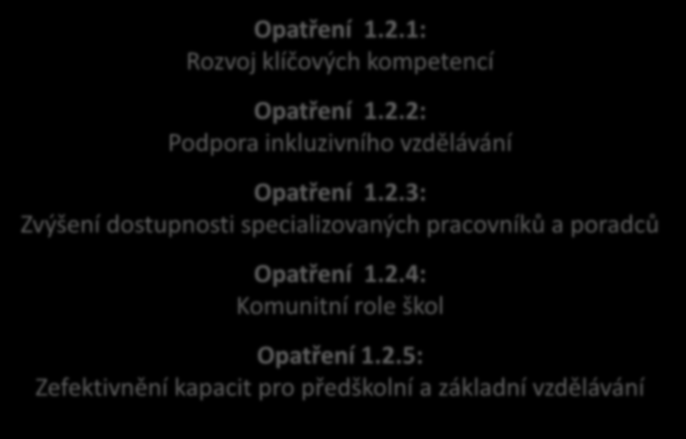 Opatření 1.2.1:
Rozvoj klíčových kompetencí

Opatření 1.2.2:
Podpora inkluzivního vzdělávání

Opatření 1.2.3:
Zvýšení dostupnosti specializovaných pracovníků a poradců

Opatření 1.2.4:
Komunitní role škol

Opatření 1.2.5:
Zefektivnění kapacit pro předškolní a základní vzdělávání